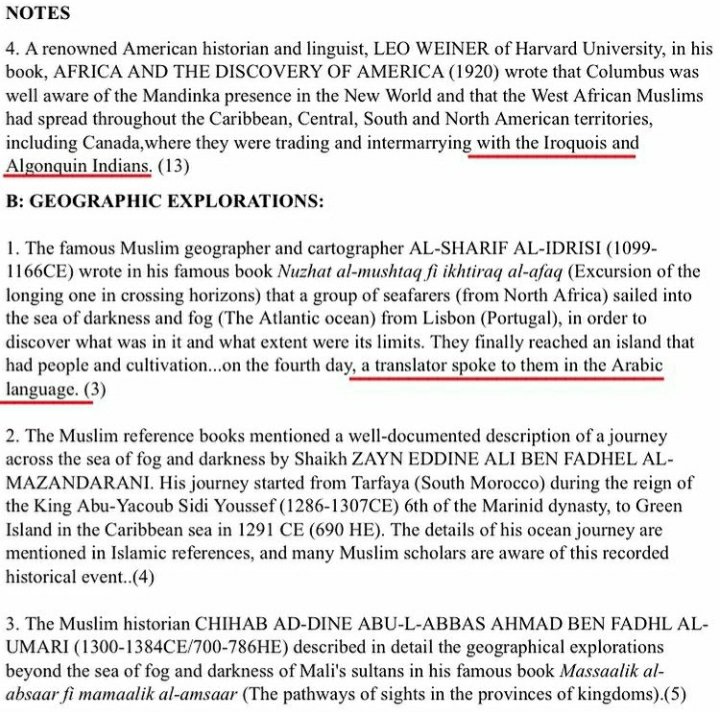 NOTES

4. A renowned American historian and linguist, LEO WEINER of Harvard University, in his book, AFRICA AND THE DISCOVERY OF AMERICA (1920) wrote that Columbus was well aware of the Mandinka presence in the New World and that the West African Muslims had spread throughout the Caribbean, Central, South and North American territories, including Canada,where they were trading and intermarrying with the Iroquois and Algonquin Indians. (13)

B: GEOGRAPHIC EXPLORATIONS:

1. The famous Muslim geographer and cartographer AL-SHARIF AL-IDRISI (1099-1166CE) wrote in his famous book Nuzhat al-mushtaq fi ikhtiraq al-afaq (Excursion of the longing one in crossing horizons) that a group of seafarers (from North Africa) sailed into the sea of darkness and fog (The Atlantic ocean) from Lisbon (Portugal), in order to discover what was in it and what extent were its limits. They finally reached an island that had people and cultivation...on the fourth day, a translator spoke to them in the Arabic language. (3)

2. The Muslim reference books mentioned a well-documented description of a journey across the sea of fog and darkness by Shaikh ZAYN EDDINE ALI BEN FADHEL AL-MAZANDARANI. His journey started from Tarfaya (South Morocco) during the reign of the King Abu-Yacoub Sidi Youssef (1286-1307CE) 6th of the Marinid dynasty, to Green Island in the Caribbean sea in 1291 CE (690 HE). The details of his ocean journey are mentioned in Islamic references, and many Muslim scholars are aware of this recorded historical event..(4)

3. The Muslim historian CHIHAB AD-DINE ABU-L-ABBAS AHMAD BEN FADHL AL-UMARI (1300-1384CE/700-786HE) described in detail the geographical explorations beyond the sea of fog and darkness of Mali's sultans in his famous book Massaalik al-absaar fi mamaalik al-amsaar (The pathways of sights in the provinces of kingdoms).(5)